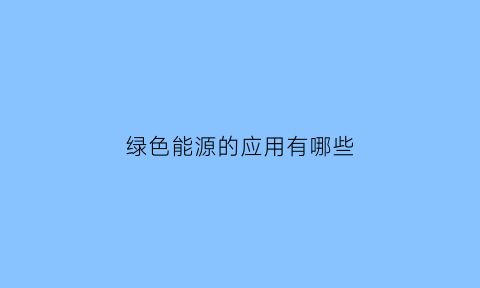 绿色能源的应用有哪些